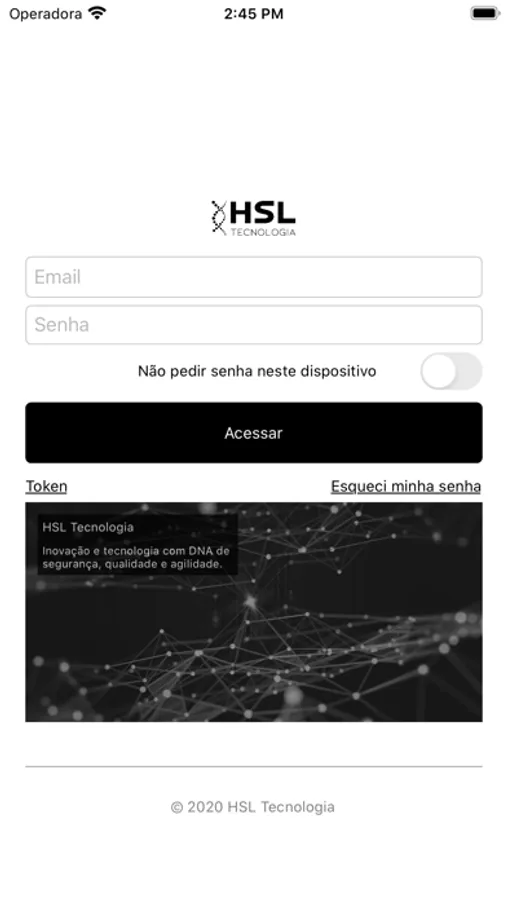 Operadora 2:45 PM

HSL
TECNOLOGIA

Email

Senha

Não pedir senha neste dispositivo

Acessar

Token

Esqueci minha senha

HSL Tecnologia

Inovação e tecnologia com DNA de segurança, qualidade e agilidade.

© 2020 HSL Tecnologia